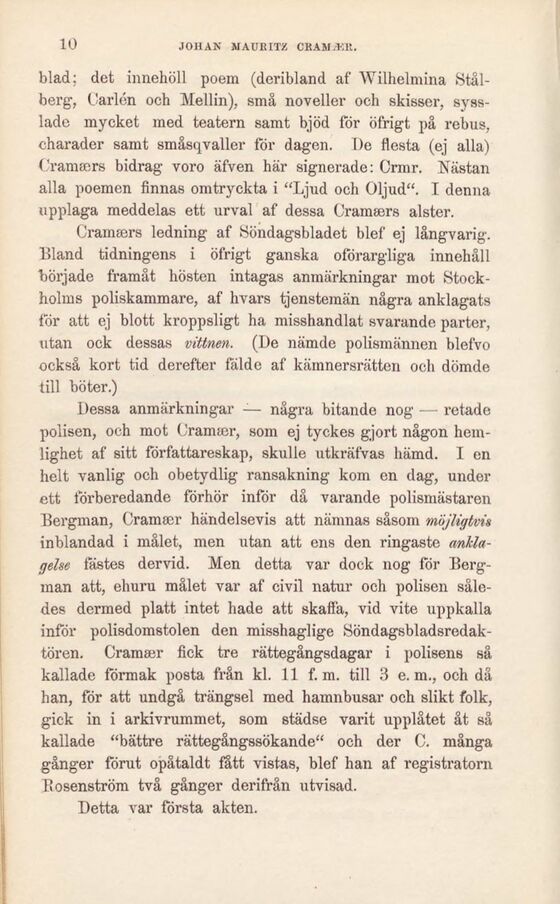 10 JOHAN MAURITZ CRAMÆR.

blad; det innehöll poem (deribland af Wilhelmina Stålberg, Carlén och Mellin), små noveller och skisser, sysslade mycket med teatern samt bjöd för öfrigt på rebus, charader samt småsqvaller för dagen. De flesta (ej alla) Cramærs bidrag voro äfven här signerade: Crmr. Nästan alla poemen finnas omtryckta i "Ljud och Oljud". I denna upplaga meddelas ett urval af dessa Cramærs alster.

Cramærs ledning af Söndagsbladet blef ej långvarig. Bland tidningens i öfrigt ganska oförargliga innehåll började framåt hösten intagas anmärkningar mot Stockholms poliskammare, af hvars tjenstemän några anklagats för att ej blott kroppsligt ha misshandlat svarande parter, utan ock dessas vittnen. (De nämde polismännen blefvo också kort tid derefter fälde af kämnersrätten och dömde till böter.)

Dessa anmärkningar — några bitande nog — retade polisen, och mot Cramær, som ej tyckes gjort någon hemlighet af sitt författareskap, skulle utkräfvas hämd. I en helt vanlig och obetydlig ransakning kom en dag, under ett förberedande förhör inför då varande polismästaren Bergman, Cramær händelsevis att nämnas såsom möjligtvis inblandad i målet, men utan att ens den ringaste anklagelse fästes dervid. Men detta var dock nog för Bergman att, ehuru målet var af civil natur och polisen således dermed platt intet hade att skaffa, vid vite uppkalla inför polisdomstolen den misshaglige Söndagsbladsredaktören. Cramær fick tre rättegångsdagar i polisens så kallade förmak posta från kl. 11 f. m. till 3 e. m., och då han, för att undgå trängsel med hamnbusar och slikt folk, gick in i arkivrummet, som städse varit upplåtet åt så kallade "bättre rättegångssökande" och der C. många gånger förut opåtaldt fått vistas, blef han af registratorn Rosenström två gånger derifrån utvisad.

Detta var första akten.